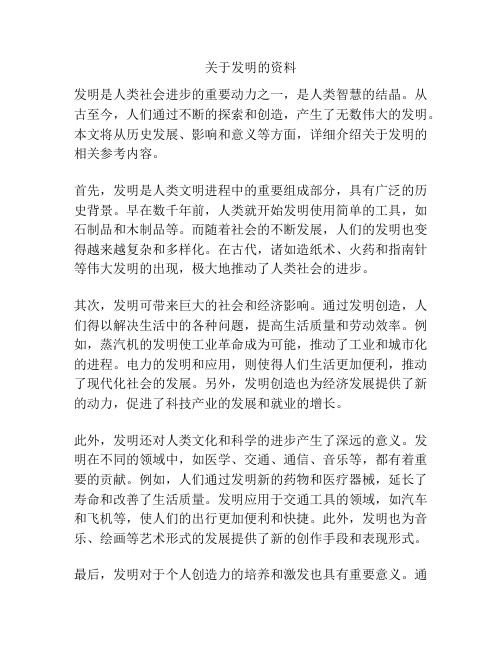 关于发明的资料

发明是人类社会进步的重要动力之一，是人类智慧的结晶。从古至今，人们通过不断的探索和创造，产生了无数伟大的发明。本文将从历史发展、影响和意义等方面，详细介绍关于发明的相关参考内容。

首先，发明是人类文明进程中的重要组成部分，具有广泛的历史背景。早在数千年前，人类就开始发明使用简单的工具，如石制品和木制品等。而随着社会的不断发展，人们的发明也变得越来越复杂和多样化。在古代，诸如造纸术、火药和指南针等伟大发明的出现，极大地推动了人类社会的进步。

其次，发明可带来巨大的社会和经济影响。通过发明创造，人们得以解决生活中的各种问题，提高生活质量和劳动效率。例如，蒸汽机的发明使工业革命成为可能，推动了工业和城市化的进程。电力的发明和应用，则使得人们生活更加便利，推动了现代化社会的发展。另外，发明创造也为经济发展提供了新的动力，促进了科技产业的发展和就业的增长。

此外，发明还对人类文化和科学的进步产生了深远的意义。发明在不同的领域中，如医学、交通、通信、音乐等，都有着重要的贡献。例如，人们通过发明新的药物和医疗器械，延长了寿命和改善了生活质量。发明应用于交通工具的领域，如汽车和飞机等，使人们的出行更加便利和快捷。此外，发明也为音乐、绘画等艺术形式的发展提供了新的创作手段和表现形式。

最后，发明对于个人创造力的培养和激发也具有重要意义。通